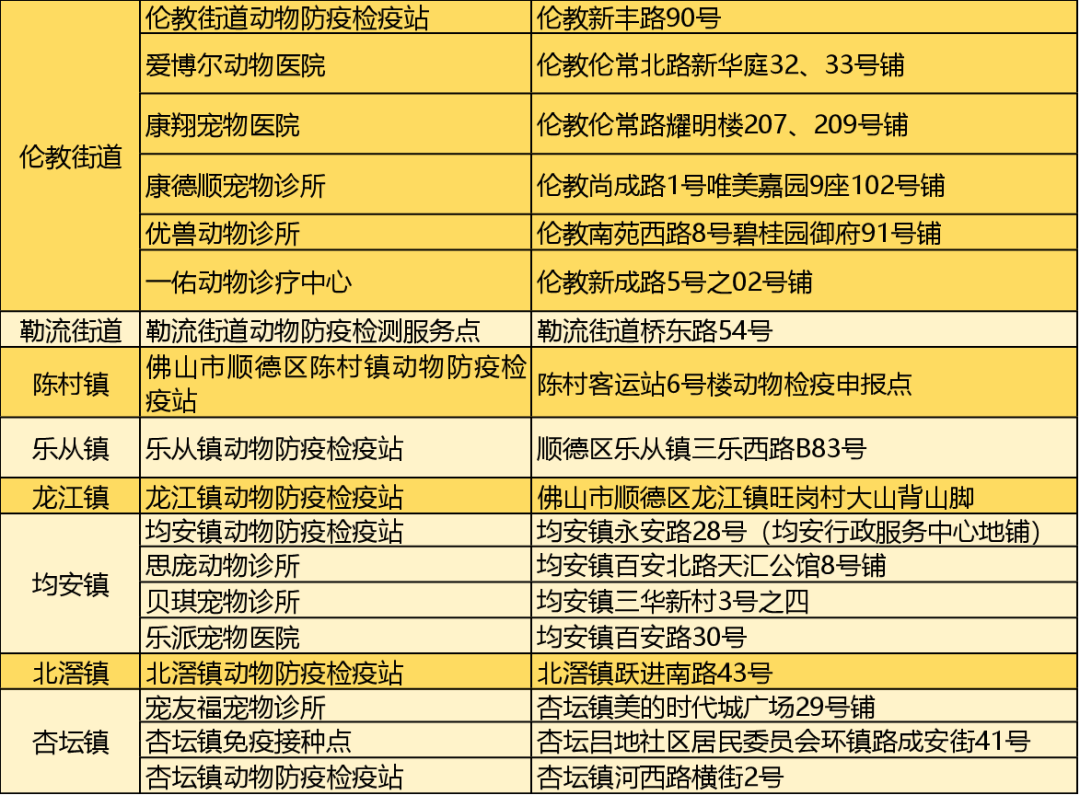 | 伦教街道 | 伦教街道动物防疫检疫站 | 伦教新丰路90号 |
|---|---|---|
| | 爱博尔动物医院 | 伦教伦常北路新华庭32、33号铺 |
| | 康翔宠物医院 | 伦教伦常路耀明楼207、209号铺 |
| | 康德顺宠物诊所 | 伦教尚成路1号唯美嘉园9座102号铺 |
| | 优兽动物诊所 | 伦教南苑西路8号碧桂园御府91号铺 |
| | 一佑动物诊疗中心 | 伦教新成路5号之02号铺 |
| 勒流街道 | 勒流街道动物防疫检测服务点 | 勒流街道桥东路54号 |
| 陈村镇 | 佛山市顺德区陈村镇动物防疫检疫站 | 陈村客运站6号楼动物检疫申报点 |
| 乐从镇 | 乐从镇动物防疫检疫站 | 顺德区乐从镇三乐西路B83号 |
| 龙江镇 | 龙江镇动物防疫检疫站 | 佛山市顺德区龙江镇旺岗村大山背山脚 |
| 均安镇 | 均安镇动物防疫检疫站 | 均安镇永安路28号（均安行政服务中心地铺） |
| | 思庞动物诊所 | 均安镇百安北路天汇公馆8号铺 |
| | 贝琪宠物诊所 | 均安镇三华新村3号之四 |
| | 乐派宠物医院 | 均安镇百安路30号 |
| 北滘镇 | 北滘镇动物防疫检疫站 | 北滘镇跃进南路43号 |
| 杏坛镇 | 宠友福宠物诊所 | 杏坛镇美的时代城广场29号铺 |
| | 杏坛镇免疫接种点 | 杏坛吕地社区居民委员会环镇路成安街41号 |
| | 杏坛镇动物防疫检疫站 | 杏坛镇河西路横街2号 |